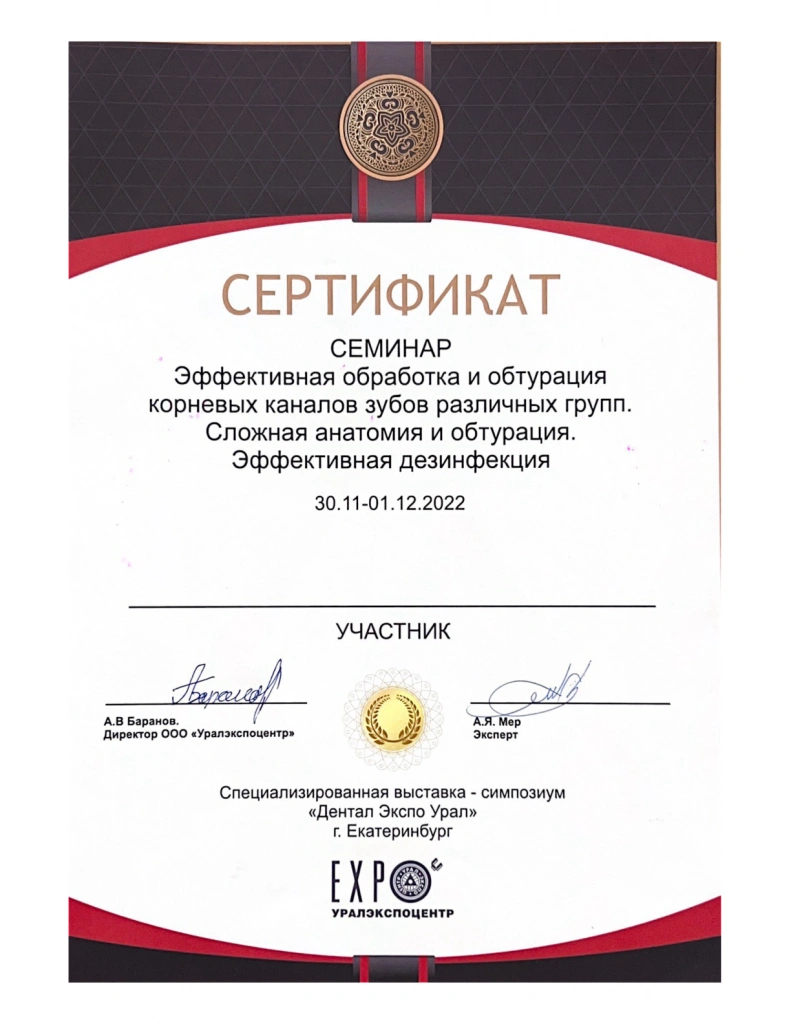 СЕРТИФИКАТ

СЕМИНАР
Эффективная обработка и обтурация корневых каналов зубов различных групп. Сложная анатомия и обтурация. Эффективная дезинфекция

30.11-01.12.2022

УЧАСТНИК

А.В Баранов.
Директор ООО «Уралэкспоцентр»

А.Я. Мер
Эксперт

Специализированная выставка - симпозиум
«Дентал Экспо Урал»
г. Екатеринбург

EXPO
УРАЛЭКСПОЦЕНТР